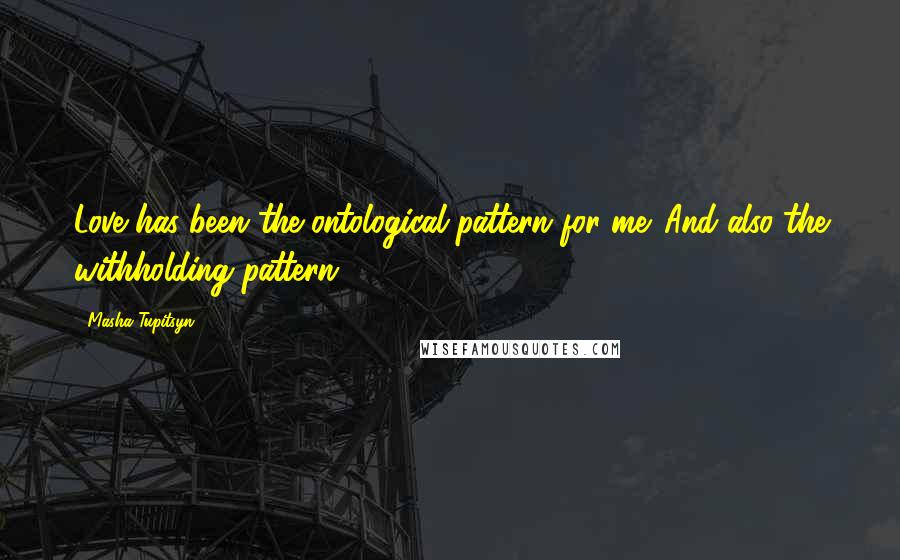 Love has been the ontological pattern for me. And also the withholding pattern.

Masha Tupitsyn

WISEFAMOUSQUOTES.COM